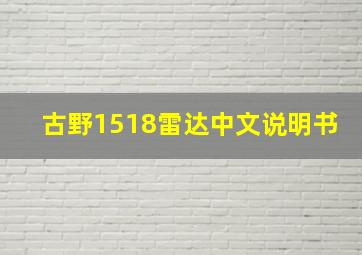 古野1518雷达中文说明书